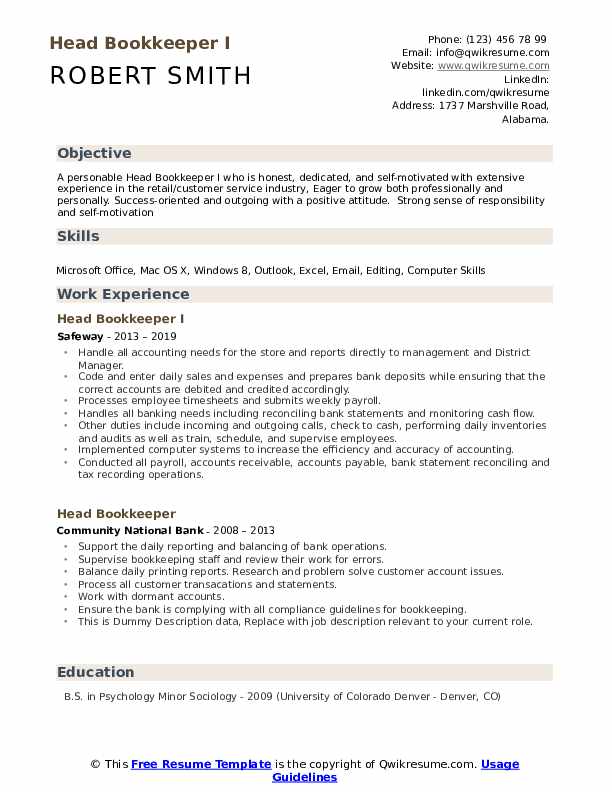 Head Bookkeeper I
ROBERT SMITH

Phone: (123) 456 78 99
Email: info@qwikresume.com
Website: www.qwikresume.com
LinkedIn: linkedin.com/qwikresume
Address: 1737 Marshville Road, Alabama.

Objective

A personable Head Bookkeeper I who is honest, dedicated, and self-motivated with extensive experience in the retail/customer service industry, Eager to grow both professionally and personally. Success-oriented and outgoing with a positive attitude. Strong sense of responsibility and self-motivation

Skills

Microsoft Office, Mac OS X, Windows 8, Outlook, Excel, Email, Editing, Computer Skills

Work Experience

Head Bookkeeper I

Safeway - 2013 – 2019

- Handle all accounting needs for the store and reports directly to management and District Manager.
- Code and enter daily sales and expenses and prepares bank deposits while ensuring that the correct accounts are debited and credited accordingly.
- Processes employee timesheets and submits weekly payroll.
- Handles all banking needs including reconciling bank statements and monitoring cash flow.
- Other duties include incoming and outgoing calls, check to cash, performing daily inventories and audits as well as train, schedule, and supervise employees.
- Implemented computer systems to increase the efficiency and accuracy of accounting.
- Conducted all payroll, accounts receivable, accounts payable, bank statement reconciling and tax recording operations.

Head Bookkeeper

Community National Bank - 2008 – 2013

- Support the daily reporting and balancing of bank operations.
- Supervise bookkeeping staff and review their work for errors.
- Balance daily printing reports. Research and problem solve customer account issues.
- Process all customer transacations and statements.
- Work with dormant accounts.
- Ensure the bank is complying with all compliance guidelines for bookkeeping.
- This is Dummy Description data, Replace with job description relevant to your current role.

Education

B.S. in Psychology Minor Sociology - 2009 (University of Colorado Denver - Denver, CO)

© This Free Resume Template is the copyright of Qwikresume.com. Usage Guidelines